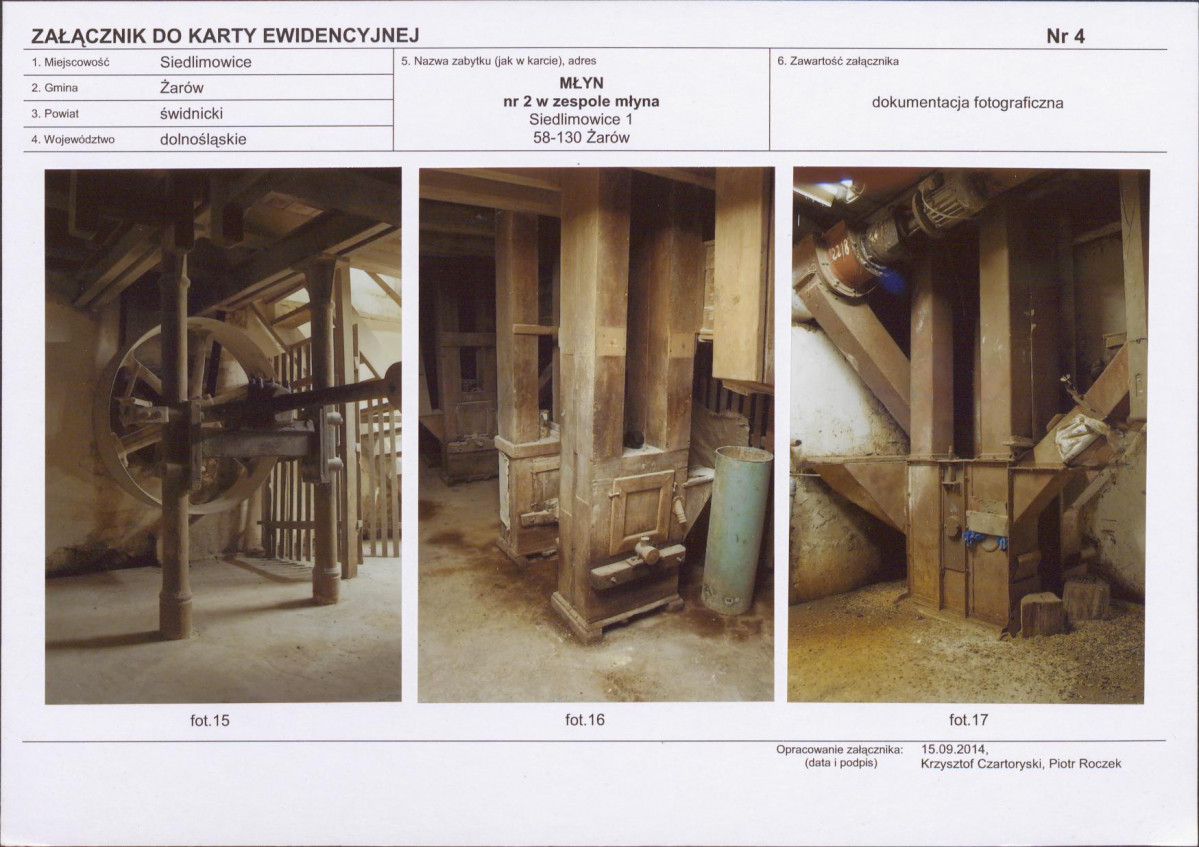 ZAŁĄCZNIK DO KARTY EWIDENCYJNEJ

Nr 4

1. Miejscowość Siedlimowice
2. Gmina Żarów
3. Powiat świdnicki
4. Województwo dolnośląskie

5. Nazwa zabytku (jak w karcie), adres
MŁYN
nr 2 w zespole młyna
Siedlimowice 1
58-130 Żarów

6. Zawartość załącznika
dokumentacja fotograficzna

fot.15

fot.16

fot.17

Opracowanie załącznika:
(data i podpis)
15.09.2014,
Krzysztof Czartoryski, Piotr Roczek